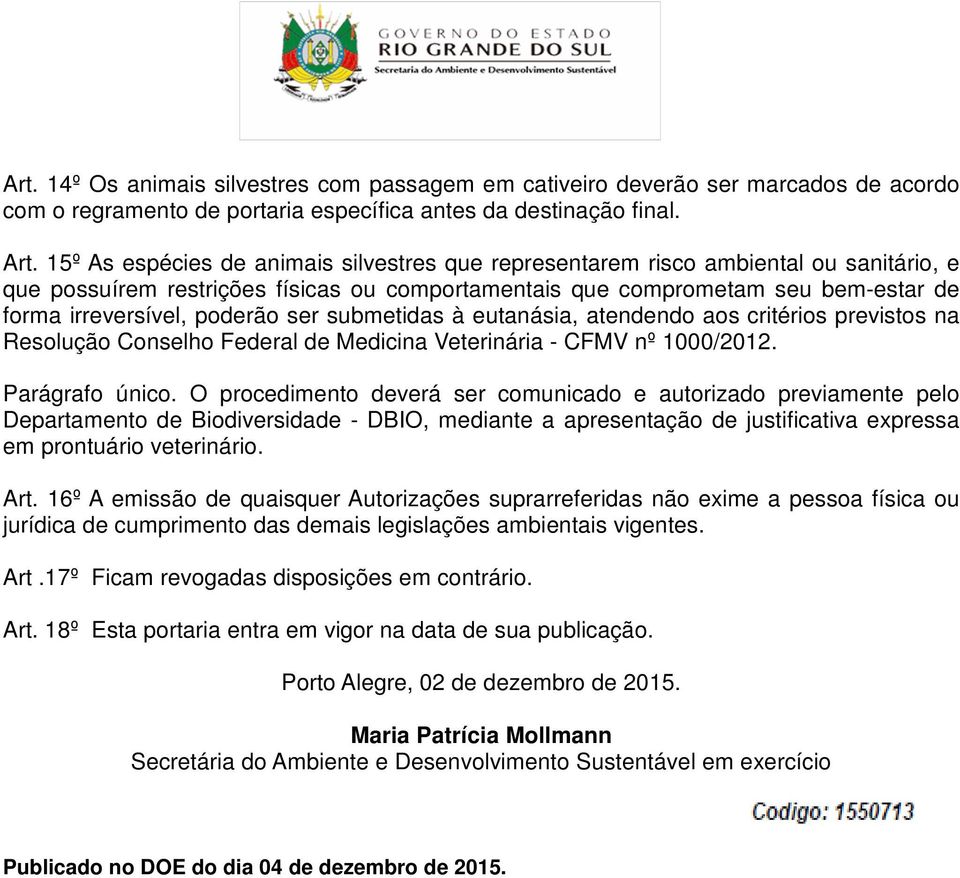 GOVERNO DO ESTADO
RIO GRANDE DO SUL
Secretaria do Ambiente e Desenvolvimento Sustentável

Art. 14º Os animais silvestres com passagem em cativeiro deverão ser marcados de acordo com o regramento de portaria específica antes da destinação final.

Art. 15º As espécies de animais silvestres que representarem risco ambiental ou sanitário, e que possuírem restrições físicas ou comportamentais que comprometam seu bem-estar de forma irreversível, poderão ser submetidas à eutanásia, atendendo aos critérios previstos na Resolução Conselho Federal de Medicina Veterinária - CFMV nº 1000/2012.

Parágrafo único. O procedimento deverá ser comunicado e autorizado previamente pelo Departamento de Biodiversidade - DBIO, mediante a apresentação de justificativa expressa em prontuário veterinário.

Art. 16º A emissão de quaisquer Autorizações suprarreferidas não exime a pessoa física ou jurídica de cumprimento das demais legislações ambientais vigentes.

Art .17º Ficam revogadas disposições em contrário.

Art. 18º Esta portaria entra em vigor na data de sua publicação.

Porto Alegre, 02 de dezembro de 2015.

Maria Patrícia Mollmann
Secretária do Ambiente e Desenvolvimento Sustentável em exercício

Codigo: 1550713

Publicado no DOE do dia 04 de dezembro de 2015.